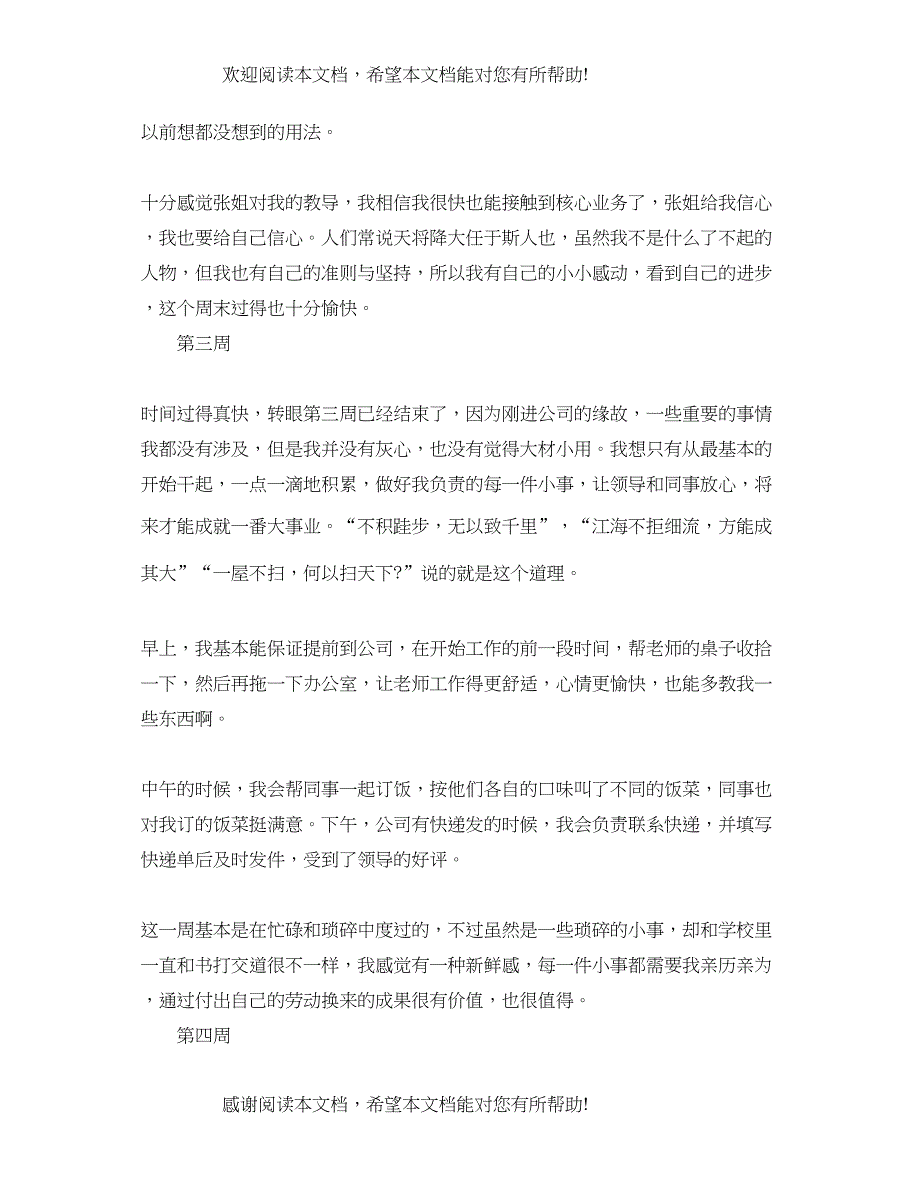 欢迎阅读本文档，希望本文档能对您有所帮助!

以前想都没想到的用法。

十分感觉张姐对我的教导，我相信我很快也能接触到核心业务了，张姐给我信心，我也要给自己信心。人们常说天将降大任于斯人也，虽然我不是什么了不起的人物，但我也有自己的准则与坚持，所以我有自己的小小感动，看到自己的进步，这个周末过得也十分愉快。

第三周

时间过得真快，转眼第三周已经结束了，因为刚进公司的缘故，一些重要的事情我都没有涉及，但是我并没有灰心，也没有觉得大材小用。我想只有从最基本的开始干起，一点一滴地积累，做好我负责的每一件小事，让领导和同事放心，将来才能成就一番大事业。“不积跬步，无以致千里”，“江海不拒细流，方能成其大”“一屋不扫，何以扫天下?”说的就是这个道理。

早上，我基本能保证提前到公司，在开始工作的前一段时间，帮老师的桌子收拾一下，然后再拖一下办公室，让老师工作得更舒适，心情更愉快，也能多教我一些东西啊。

中午的时候，我会帮同事一起订饭，按他们各自的口味叫了不同的饭菜，同事也对我订的饭菜挺满意。下午，公司有快递发的时候，我会负责联系快递，并填写快递单后及时发件，受到了领导的好评。

这一周基本是在忙碌和琐碎中度过的，不过虽然是一些琐碎的小事，却和学校里一直和书打交道很不一样，我感觉有一种新鲜感，每一件小事都需要我亲历亲为，通过付出自己的劳动换来的成果很有价值，也很值得。

第四周

感谢阅读本文档，希望本文档能对您有所帮助!